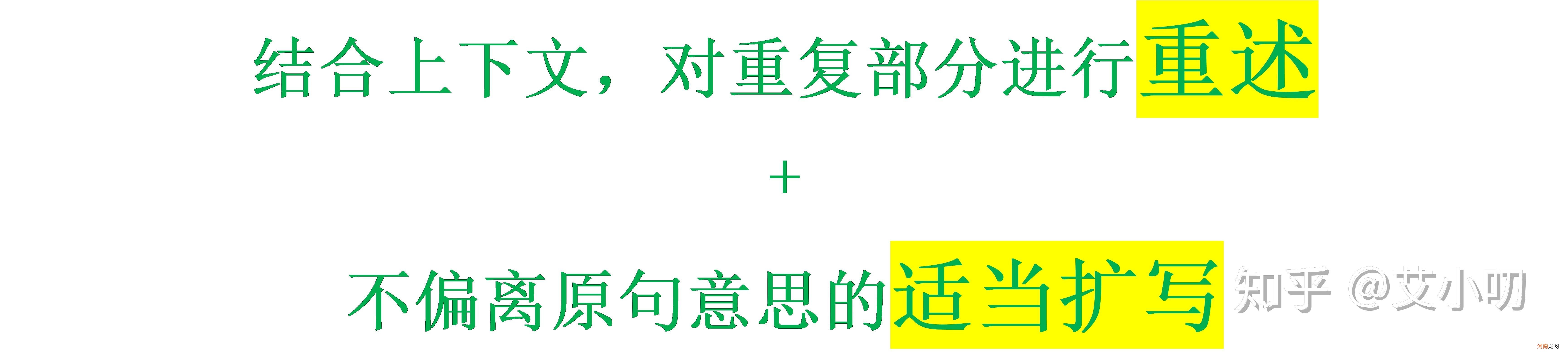 结合上下文，对重复部分进行重述

+

不偏离原句意思的适当扩写

知乎 @艾小叨

河南龙网